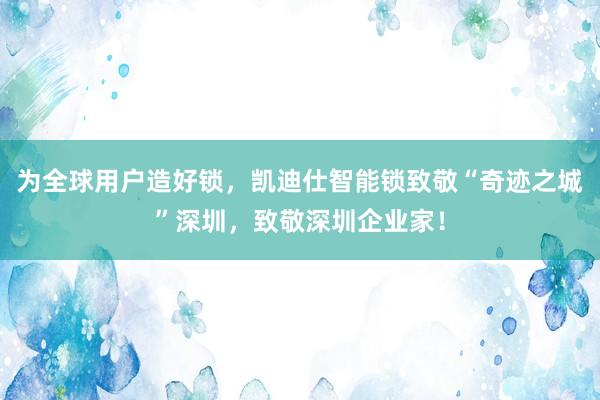 为全球用户造好锁，凯迪仕智能锁致敬“奇迹之城”深圳，致敬深圳企业家！